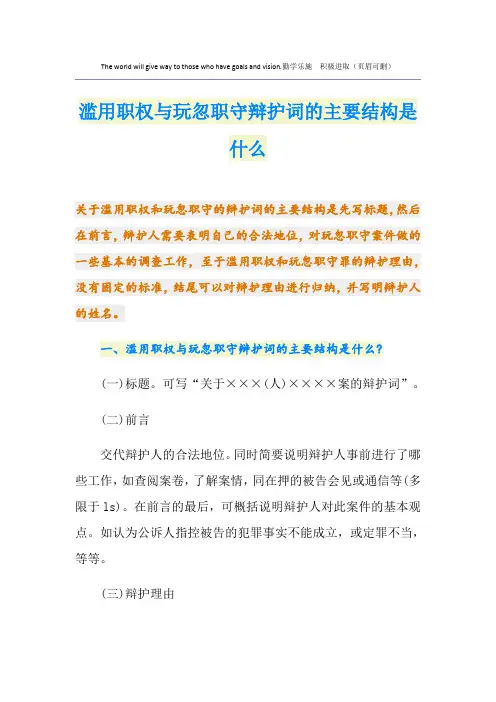 The world will give way to those who have goals and vision.勤学乐施　积极进取（页眉可删）

滥用职权与玩忽职守辩护词的主要结构是什么

关于滥用职权和玩忽职守的辩护词的主要结构是先写标题，然后在前言，辩护人需要表明自己的合法地位，对玩忽职守案件做的一些基本的调查工作，至于滥用职权和玩忽职守罪的辩护理由，没有固定的标准，结尾可以对辩护理由进行归纳，并写明辩护人的姓名。

一、滥用职权与玩忽职守辩护词的主要结构是什么？

(一)标题。可写“关于×××(人)××××案的辩护词”。

(二)前言

交代辩护人的合法地位。同时简要说明辩护人事前进行了哪些工作，如查阅案卷，了解案情，同在押的被告会见或通信等(多限于1s)。在前言的最后，可概括说明辩护人对此案件的基本观点。如认为公诉人指控被告的犯罪事实不能成立，或定罪不当，等等。

(三)辩护理由